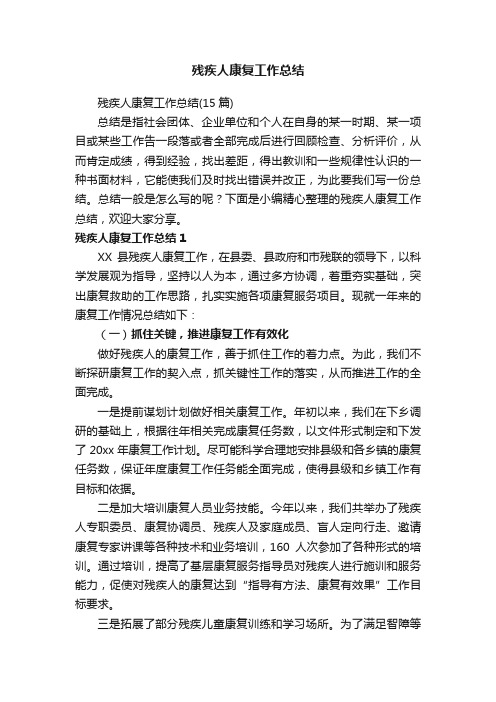 残疾人康复工作总结

残疾人康复工作总结(15 篇)

总结是指社会团体、企业单位和个人在自身的某一时期、某一项目或某些工作告一段落或者全部完成后进行回顾检查、分析评价，从而肯定成绩，得到经验，找出差距，得出教训和一些规律性认识的一种书面材料，它能使我们及时找出错误并改正，为此要我们写一份总结。总结一般是怎么写的呢？下面是小编精心整理的残疾人康复工作总结，欢迎大家分享。

残疾人康复工作总结 1

XX 县残疾人康复工作，在县委、县政府和市残联的领导下，以科学发展观为指导，坚持以人为本，通过多方协调，着重夯实基础，突出康复救助的工作思路，扎实实施各项康复服务项目。现就一年来的康复工作情况总结如下：

（一）抓住关键，推进康复工作有效化

做好残疾人的康复工作，善于抓住工作的着力点。为此，我们不断探研康复工作的契入点，抓关键性工作的落实，从而推进工作的全面完成。

一是提前谋划计划做好相关康复工作。年初以来，我们在下乡调研的基础上，根据往年相关完成康复任务数，以文件形式制定和下发了 20xx 年康复工作计划。尽可能科学合理地安排县级和各乡镇的康复任务数，保证年度康复工作任务能全面完成，使得县级和乡镇工作有目标和依据。

二是加大培训康复人员业务技能。今年以来，我们共举办了残疾人专职委员、康复协调员、残疾人及家庭成员、盲人定向行走、邀请康复专家讲课等各种技术和业务培训，160 人次参加了各种形式的培训。通过培训，提高了基层康复服务指导员对残疾人进行施训和服务能力，促使对残疾人的康复达到“指导有方法、康复有效果”工作目标要求。

三是拓展了部分残疾儿童康复训练和学习场所。为了满足智障等